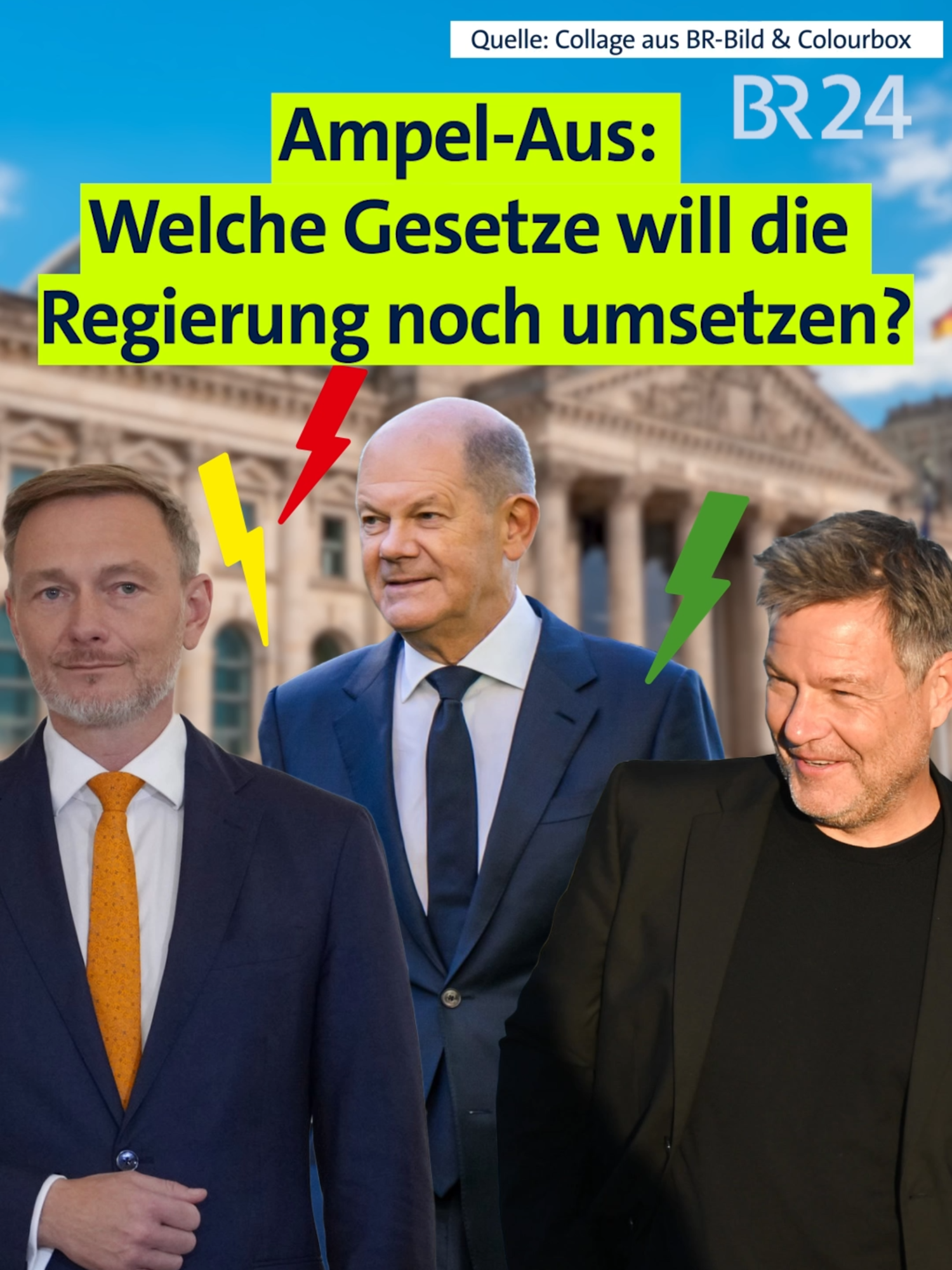 Quelle: Collage aus BR-Bild & Colourbox

BR24

Ampel-Aus:
Welche Gesetze will die Regierung noch umsetzen?